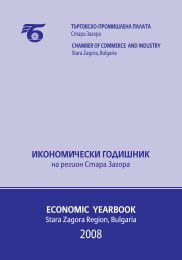 ТЪРГОВСКО-ПРОМИШЛЕНА ПАЛАТА
Стара Загора
CHAMBER OF COMMERCE AND INDUSTRY
Stara Zagora, Bulgaria

ИКОНОМИЧЕСКИ ГОДИШНИК
на регион Стара Загора

ECONOMIC YEARBOOK
Stara Zagora Region, Bulgaria
2008